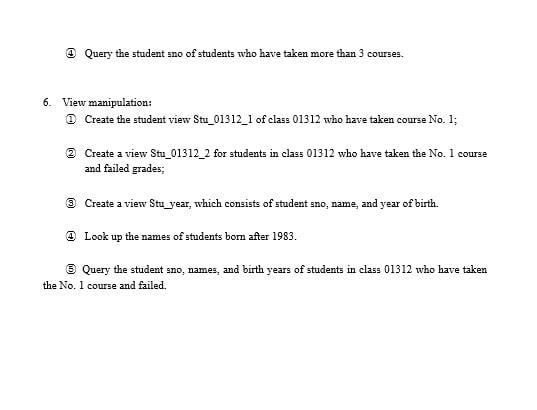 ④ Query the student sno of students who have taken more than 3 courses.

6. View manipulation:

① Create the student view Stu_01312_1 of class 01312 who have taken course No. 1;

② Create a view Stu_01312_2 for students in class 01312 who have taken the No. 1 course and failed grades;

③ Create a view Stu_year, which consists of student sno, name, and year of birth.

④ Look up the names of students born after 1983.

⑤ Query the student sno, names, and birth years of students in class 01312 who have taken the No. 1 course and failed.